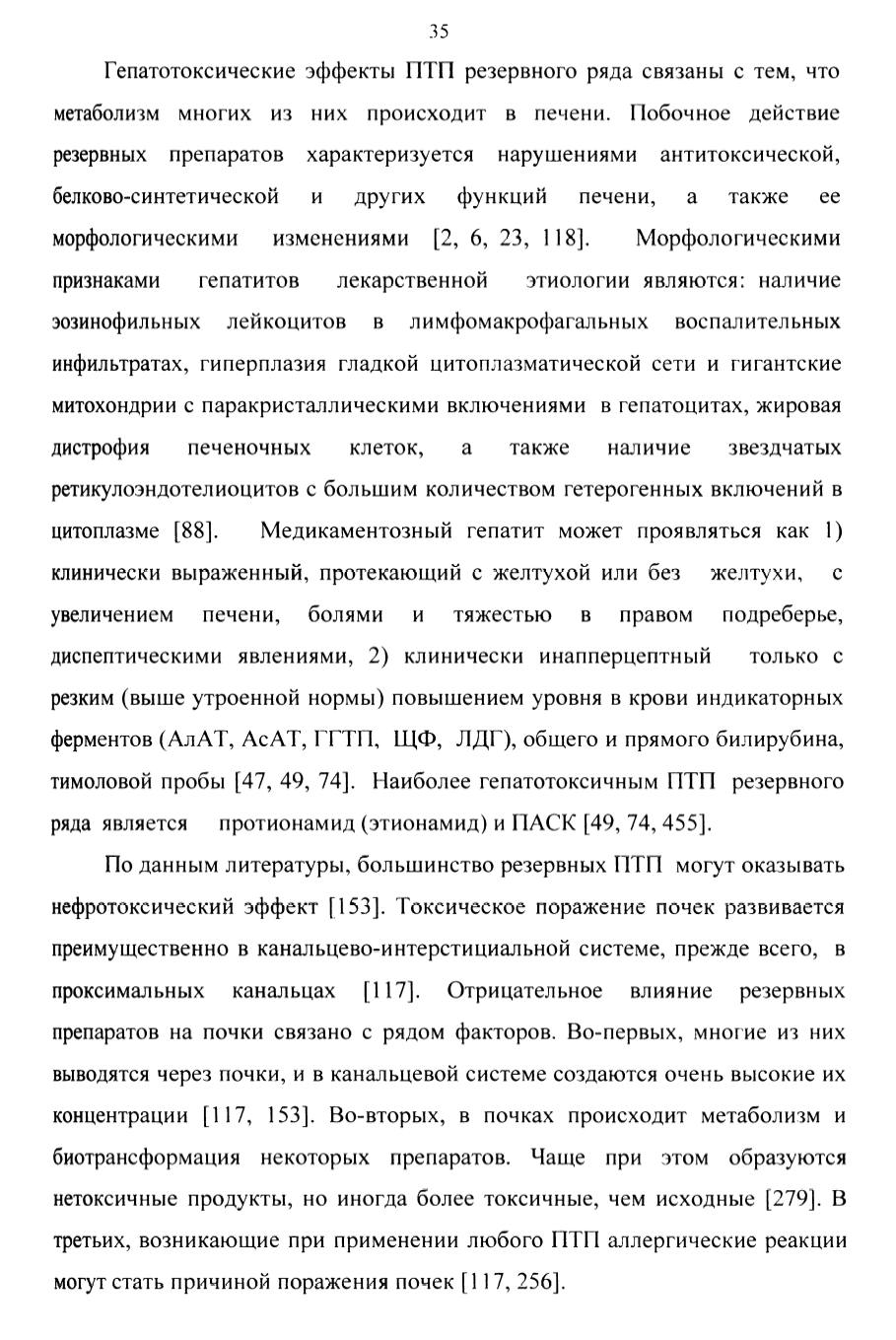 35

Гепатотоксические эффекты ПТП резервного ряда связаны с тем, что метаболизм многих из них происходит в печени. Побочное действие резервных препаратов характеризуется нарушениями антитоксической, белково-синтетической и других функций печени, а также ее морфологическими изменениями [2, 6, 23, 118]. Морфологическими признаками гепатитов лекарственной этиологии являются: наличие эозинофильных лейкоцитов в лимфомакрофагальных воспалительных инфильтратах, гиперплазия гладкой цитоплазматической сети и гигантские митохондрии с паракристаллическими включениями в гепатоцитах, жировая дистрофия печеночных клеток, а также наличие звездчатых ретикулоэндотелиоцитов с большим количеством гетерогенных включений в цитоплазме [88]. Медикаментозный гепатит может проявляться как 1) клинически выраженный, протекающий с желтухой или без желтухи, с увеличением печени, болями и тяжестью в правом подреберье, диспептическими явлениями, 2) клинически инапперцептный только с резким (выше утроенной нормы) повышением уровня в крови индикаторных ферментов (АлАТ, АсАТ, ГГТП, ЩФ, ЛДГ), общего и прямого билирубина, тимоловой пробы [47, 49, 74]. Наиболее гепатотоксичным ПТП резервного ряда является протионамид (этионамид) и ПАСК [49, 74, 455].

По данным литературы, большинство резервных ПТП могут оказывать нефротоксический эффект [153]. Токсическое поражение почек развивается преимущественно в канальцево-интерстициальной системе, прежде всего, в проксимальных канальцах [117]. Отрицательное влияние резервных препаратов на почки связано с рядом факторов. Во-первых, многие из них выводятся через почки, и в канальцевой системе создаются очень высокие их концентрации [117, 153]. Во-вторых, в почках происходит метаболизм и биотрансформация некоторых препаратов. Чаще при этом образуются нетоксичные продукты, но иногда более токсичные, чем исходные [279]. В третьих, возникающие при применении любого ПТП аллергические реакции могут стать причиной поражения почек [117, 256].